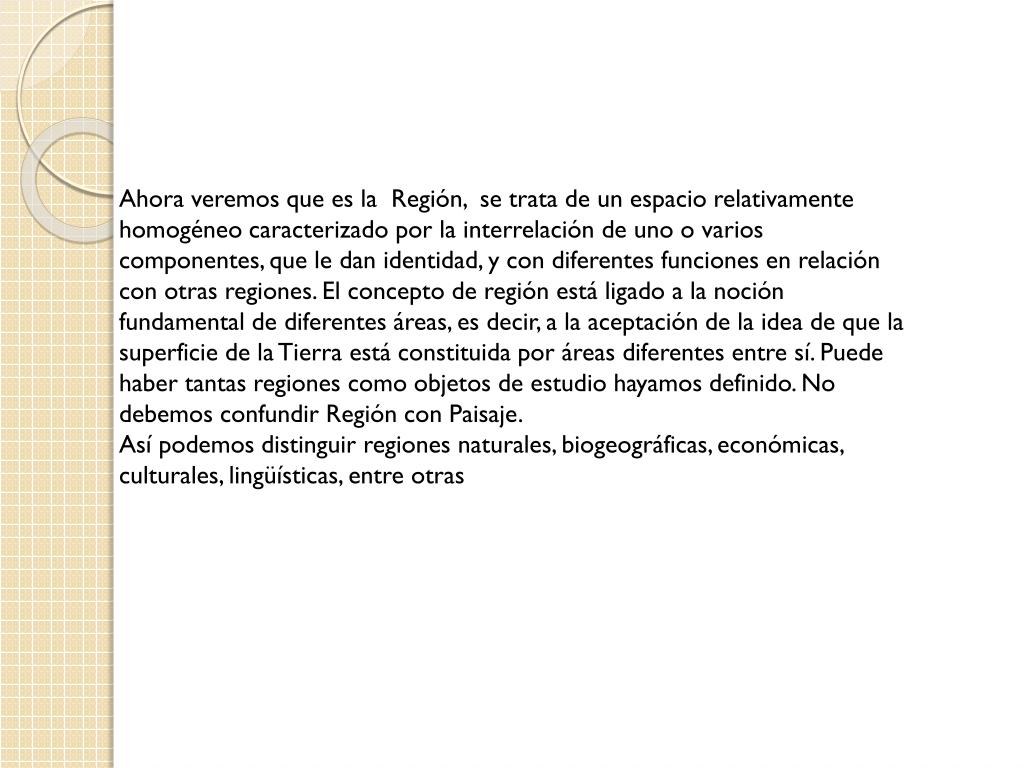 Ahora veremos que es la Región, se trata de un espacio relativamente homogéneo caracterizado por la interrelación de uno o varios componentes, que le dan identidad, y con diferentes funciones en relación con otras regiones. El concepto de región está ligado a la noción fundamental de diferentes áreas, es decir, a la aceptación de la idea de que la superficie de la Tierra está constituida por áreas diferentes entre sí. Puede haber tantas regiones como objetos de estudio hayamos definido. No debemos confundir Región con Paisaje.
Así podemos distinguir regiones naturales, biogeográficas, económicas, culturales, lingüísticas, entre otras